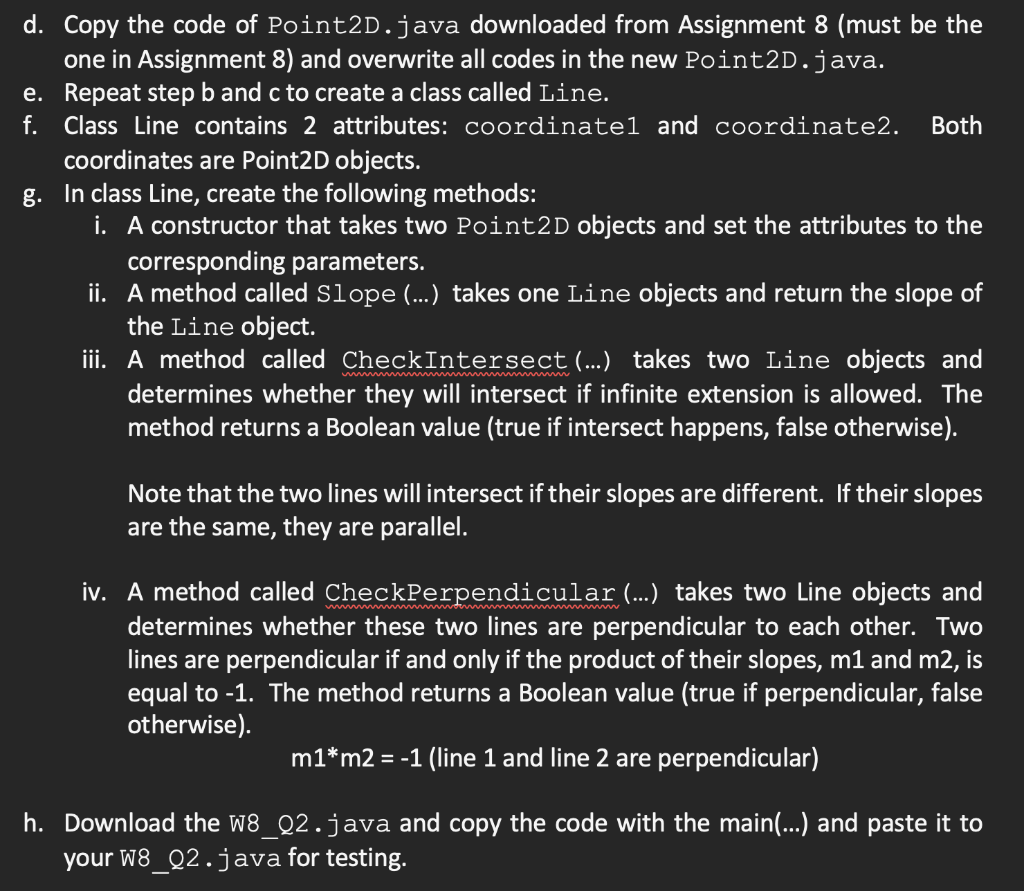 d. Copy the code of Point2D.java downloaded from Assignment 8 (must be the one in Assignment 8) and overwrite all codes in the new Point2D.java.
e. Repeat step b and c to create a class called Line.
f. Class Line contains 2 attributes: coordinate1 and coordinate2. Both coordinates are Point2D objects.
g. In class Line, create the following methods:
i. A constructor that takes two Point2D objects and set the attributes to the corresponding parameters.
ii. A method called Slope(...) takes one Line objects and return the slope of the Line object.
iii. A method called CheckIntersect(...) takes two Line objects and determines whether they will intersect if infinite extension is allowed. The method returns a Boolean value (true if intersect happens, false otherwise).

Note that the two lines will intersect if their slopes are different. If their slopes are the same, they are parallel.

iv. A method called CheckPerpendicular(...) takes two Line objects and determines whether these two lines are perpendicular to each other. Two lines are perpendicular if and only if the product of their slopes, m1 and m2, is equal to -1. The method returns a Boolean value (true if perpendicular, false otherwise).

m1*m2 = -1 (line 1 and line 2 are perpendicular)

h. Download the W8_Q2.java and copy the code with the main(...) and paste it to your W8_Q2.java for testing.